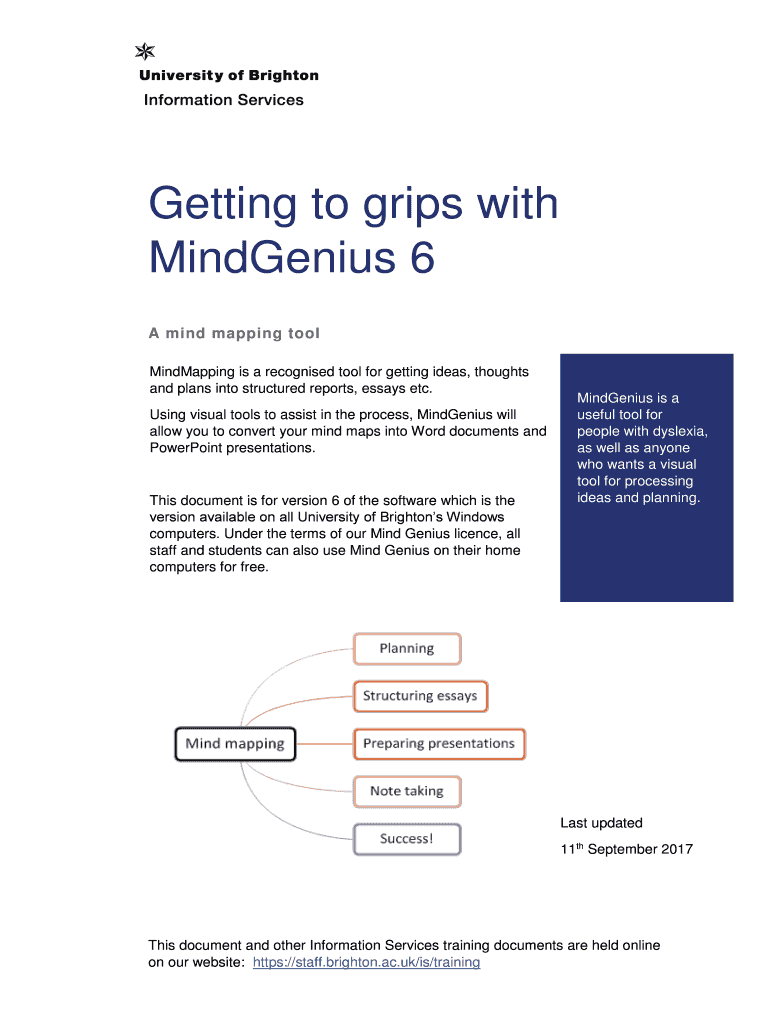 University of Brighton
Information Services

Getting to grips with MindGenius 6

A mind mapping tool

MindMapping is a recognised tool for getting ideas, thoughts and plans into structured reports, essays etc.

Using visual tools to assist in the process, MindGenius will allow you to convert your mind maps into Word documents and PowerPoint presentations.

This document is for version 6 of the software which is the version available on all University of Brighton's Windows computers. Under the terms of our Mind Genius licence, all staff and students can also use Mind Genius on their home computers for free.

MindGenius is a useful tool for people with dyslexia, as well as anyone who wants a visual tool for processing ideas and planning.

Mind mapping

Planning

Structuring essays

Preparing presentations

Note taking

Success!

Last updated

11$^{th}$ September 2017

This document and other Information Services training documents are held online on our website: https://staff.brighton.ac.uk/is/training